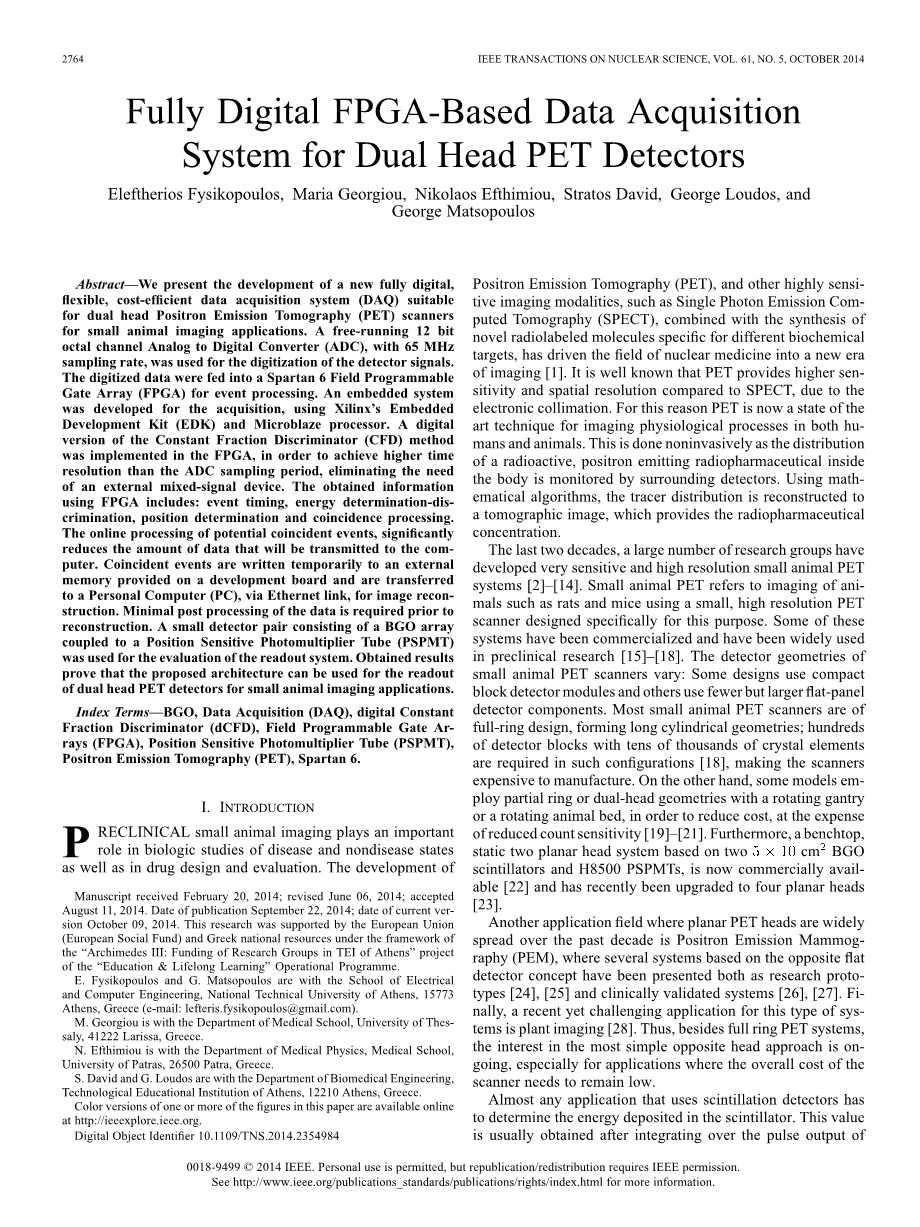 2764 IEEE TRANSACTIONS ON NUCLEAR SCIENCE, VOL. 61, NO. 5, OCTOBER 2014

Fully Digital FPGA-Based Data Acquisition System for Dual Head PET Detectors

Eleftherios Fysikopoulos, Maria Georgiou, Nikolaos Efthimiou, Stratos David, George Loudos, and George Matsopoulos

Abstract—We present the development of a new fully digital, flexible, cost-efficient data acquisition system (DAQ) suitable for dual head Positron Emission Tomography (PET) scanners for small animal imaging applications. A free-running 12 bit octal channel Analog to Digital Converter (ADC), with 65 MHz sampling rate, was used for the digitization of the detector signals. The digitized data were fed into a Spartan 6 Field Programmable Gate Array (FPGA) for event processing. An embedded system was developed for the acquisition, using Xilinx's Embedded Development Kit (EDK) and Microblaze processor. A digital version of the Constant Fraction Discriminator (CFD) method was implemented in the FPGA, in order to achieve higher time resolution than the ADC sampling period, eliminating the need of an external mixed-signal device. The obtained information using FPGA includes: event timing, energy determination-discrimination, position determination and coincidence processing. The online processing of potential coincident events, significantly reduces the amount of data that will be transmitted to the computer. Coincident events are written temporarily to an external memory provided on a development board and are transferred to a Personal Computer (PC), via Ethernet link, for image reconstruction. Minimal post processing of the data is required prior to reconstruction. A small detector pair consisting of a BGO array coupled to a Position Sensitive Photomultiplier Tube (PSPMT) was used for the evaluation of the readout system. Obtained results prove that the proposed architecture can be used for the readout of dual head PET detectors for small animal imaging applications.

Index Terms—BGO, Data Acquisition (DAQ), digital Constant Fraction Discriminator (dCFD), Field Programmable Gate Arrays (FPGA), Position Sensitive Photomultiplier Tube (PSPMT), Positron Emission Tomography (PET), Spartan 6.

I. INTRODUCTION

PRECLINICAL small animal imaging plays an important role in biologic studies of disease and nondisease states as well as in drug design and evaluation. The development of

Manuscript received February 20, 2014; revised June 06, 2014; accepted August 11, 2014. Date of publication September 22, 2014; date of current version October 09, 2014. This research was supported by the European Union (European Social Fund) and Greek national resources under the framework of the "Archimedes III: Funding of Research Groups in TEI of Athens" project of the "Education & Lifelong Learning" Operational Programme.
E. Fysikopoulos and G. Matsopoulos are with the School of Electrical and Computer Engineering, National Technical University of Athens, 15773 Athens, Greece (e-mail: lefteris.fysikopoulos@gmail.com).
M. Georgiou is with the Department of Medical School, University of Thessaly, 41222 Larissa, Greece.
N. Efthimiou is with the Department of Medical Physics, Medical School, University of Patras, 26500 Patra, Greece.
S. David and G. Loudos are with the Department of Biomedical Engineering, Technological Educational Institution of Athens, 12210 Athens, Greece.
Color versions of one or more of the figures in this paper are available online at http://ieeexplore.ieee.org.
Digital Object Identifier 10.1109/TNS.2014.2354984

Positron Emission Tomography (PET), and other highly sensitive imaging modalities, such as Single Photon Emission Computed Tomography (SPECT), combined with the synthesis of novel radiolabeled molecules specific for different biochemical targets, has driven the field of nuclear medicine into a new era of imaging [1]. It is well known that PET provides higher sensitivity and spatial resolution compared to SPECT, due to the electronic collimation. For this reason PET is now a state of the art technique for imaging physiological processes in both humans and animals. This is done noninvasively as the distribution of a radioactive, positron emitting radiopharmaceutical inside the body is monitored by surrounding detectors. Using mathematical algorithms, the tracer distribution is reconstructed to a tomographic image, which provides the radiopharmaceutical concentration.

The last two decades, a large number of research groups have developed very sensitive and high resolution small animal PET systems [2]–[14]. Small animal PET refers to imaging of animals such as rats and mice using a small, high resolution PET scanner designed specifically for this purpose. Some of these systems have been commercialized and have been widely used in preclinical research [15]–[18]. The detector geometries of small animal PET scanners vary: Some designs use compact block detector modules and others use fewer but larger flat-panel detector components. Most small animal PET scanners are of full-ring design, forming long cylindrical geometries; hundreds of detector blocks with tens of thousands of crystal elements are required in such configurations [18], making the scanners expensive to manufacture. On the other hand, some models employ partial ring or dual-head geometries with a rotating gantry or a rotating animal bed, in order to reduce cost, at the expense of reduced count sensitivity [19]–[21]. Furthermore, a benchtop, static two planar head system based on two $5 \times 10$ cm$^2$ BGO scintillators and H8500 PSPMTs, is now commercially available [22] and has recently been upgraded to four planar heads [23].

Another application field where planar PET heads are widely spread over the past decade is Positron Emission Mammography (PEM), where several systems based on the opposite flat detector concept have been presented both as research prototypes [24], [25] and clinically validated systems [26], [27]. Finally, a recent yet challenging application for this type of systems is plant imaging [28]. Thus, besides full ring PET systems, the interest in the most simple opposite head approach is ongoing, especially for applications where the overall cost of the scanner needs to remain low.

Almost any application that uses scintillation detectors has to determine the energy deposited in the scintillator. This value is usually obtained after integrating over the pulse output of

0018-9499 © 2014 IEEE. Personal use is permitted, but republication/redistribution requires IEEE permission.
See http://www.ieee.org/publications_standards/publications/rights/index.html for more information.